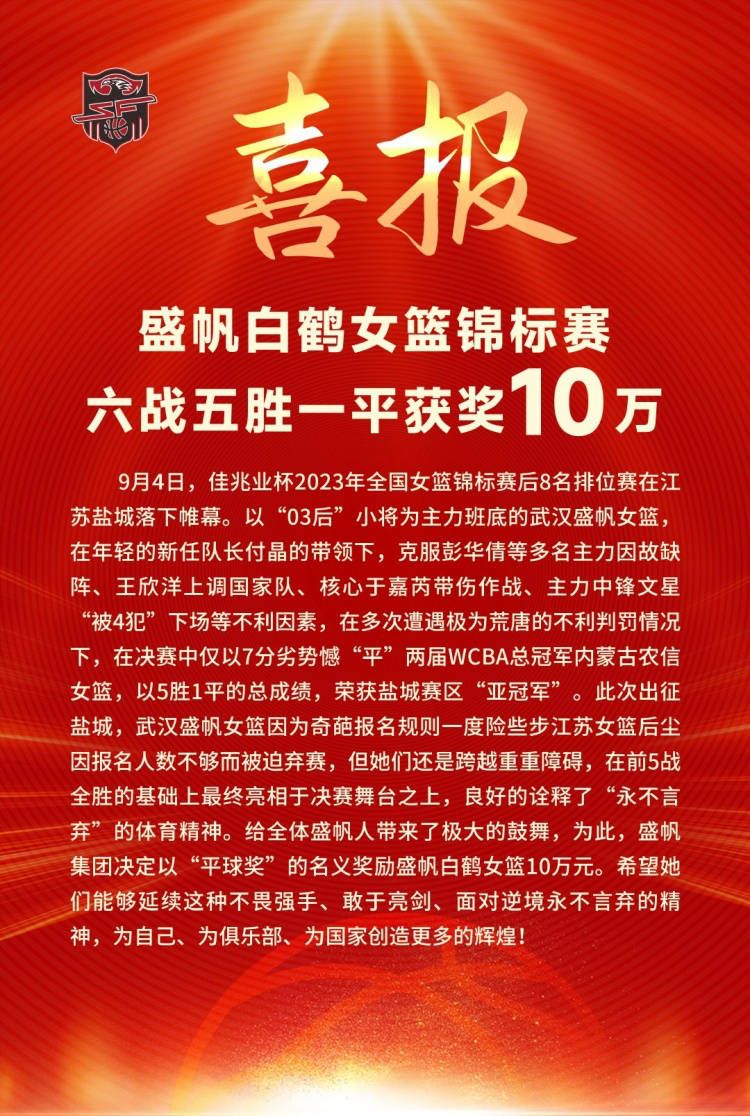 喜报

盛帆白鹤女篮锦标赛
六战五胜一平获奖10万

9月4日，佳兆业杯2023年全国女篮锦标赛后8名排位赛在江苏盐城落下帷幕。以“03后”小将为主力班底的武汉盛帆女篮，在年轻的新任队长付晶的带领下，克服彭华倩等多名主力因故缺阵、王欣洋上调国家队、核心于嘉芮带伤作战、主力中锋文星“被4犯”下场等不利因素，在多次遭遇极为荒唐的不利判罚情况下，在决赛中仅以7分劣势憾“平”两届WCBA总冠军内蒙古农信女篮，以5胜1平的总成绩，荣获盐城赛区“亚冠军”。此次出征盐城，武汉盛帆女篮因为奇葩报名规则一度险些步江苏女篮后尘因报名人数不够而被迫弃赛，但她们还是跨越重重障碍，在前5战全胜的基础上最终亮相于决赛舞台之上，良好的诠释了“永不言弃”的体育精神。给全体盛帆人带来了极大的鼓舞，为此，盛帆集团决定以“平球奖”的名义奖励盛帆白鹤女篮10万元。希望她们能够延续这种不畏强手、敢于亮剑、面对逆境永不言弃的精神，为自己、为俱乐部、为国家创造更多的辉煌！